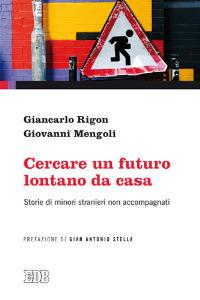 Giancarlo Rigon
Giovanni Mengoli

Cercare un futuro lontano da casa

Storie di minori stranieri non accompagnati

PREFAZIONE DI GIAN ANTONIO STELLA

EDB